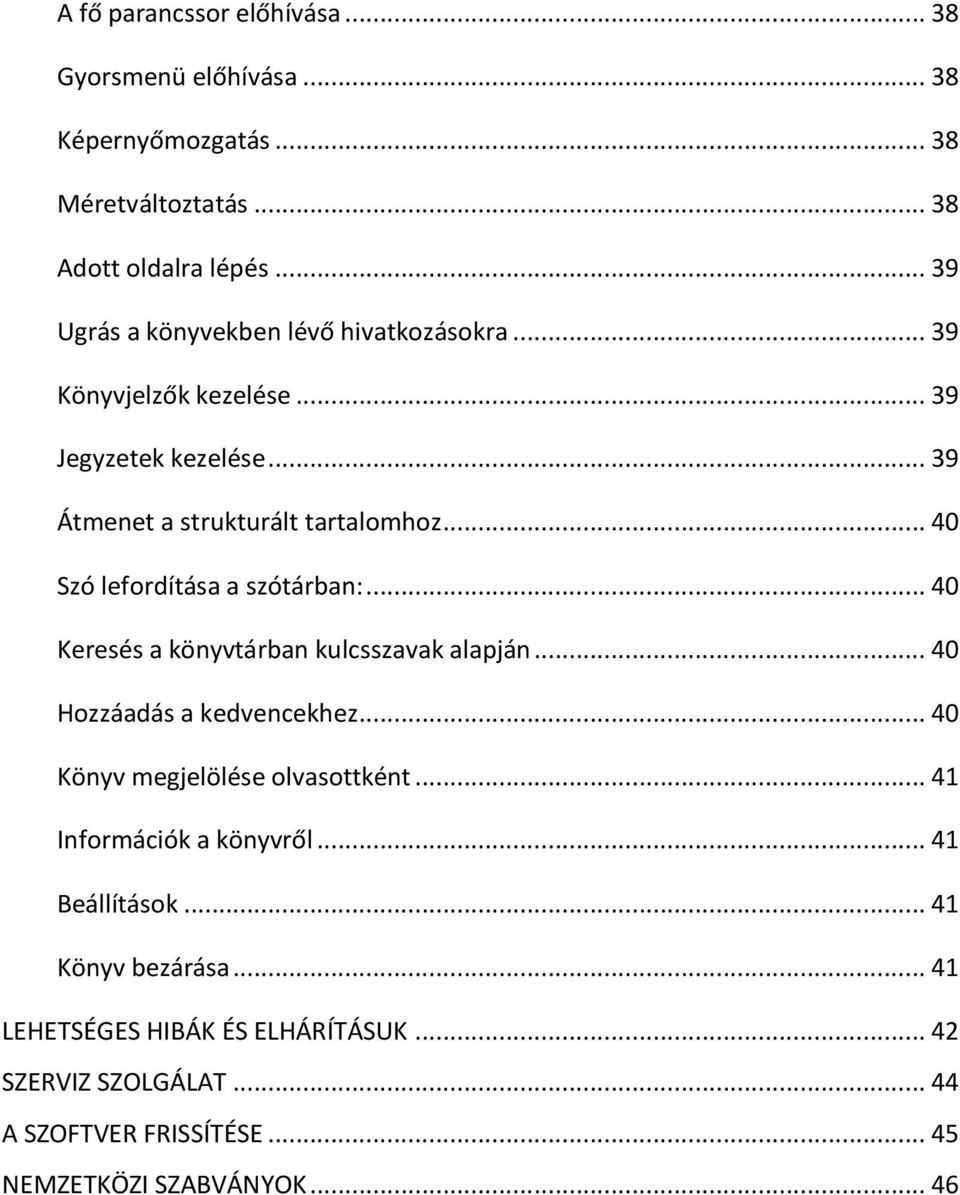 A fő parancssor előhívása ... 38

Gyorsmenü előhívása ... 38

Képernyőmozgatás ... 38

Méretváltoztatás ... 38

Adott oldalra lépés ... 39

Ugrás a könyvekben lévő hivatkozásokra ... 39

Könyvjelzők kezelése ... 39

Jegyzetek kezelése ... 39

Átmenet a strukturált tartalomhoz ... 40

Szó lefordítása a szótárban: ... 40

Keresés a könyvtárban kulcsszavak alapján ... 40

Hozzáadás a kedvencekhez ... 40

Könyv megjelölése olvasottként ... 41

Információk a könyvről ... 41

Beállítások ... 41

Könyv bezárása ... 41

LEHETSÉGES HIBÁK ÉS ELHÁRÍTÁSUK ... 42

SZERVIZ SZOLGÁLAT ... 44

A SZOFTVER FRISSÍTÉSE ... 45

NEMZETKÖZI SZABVÁNYOK ... 46